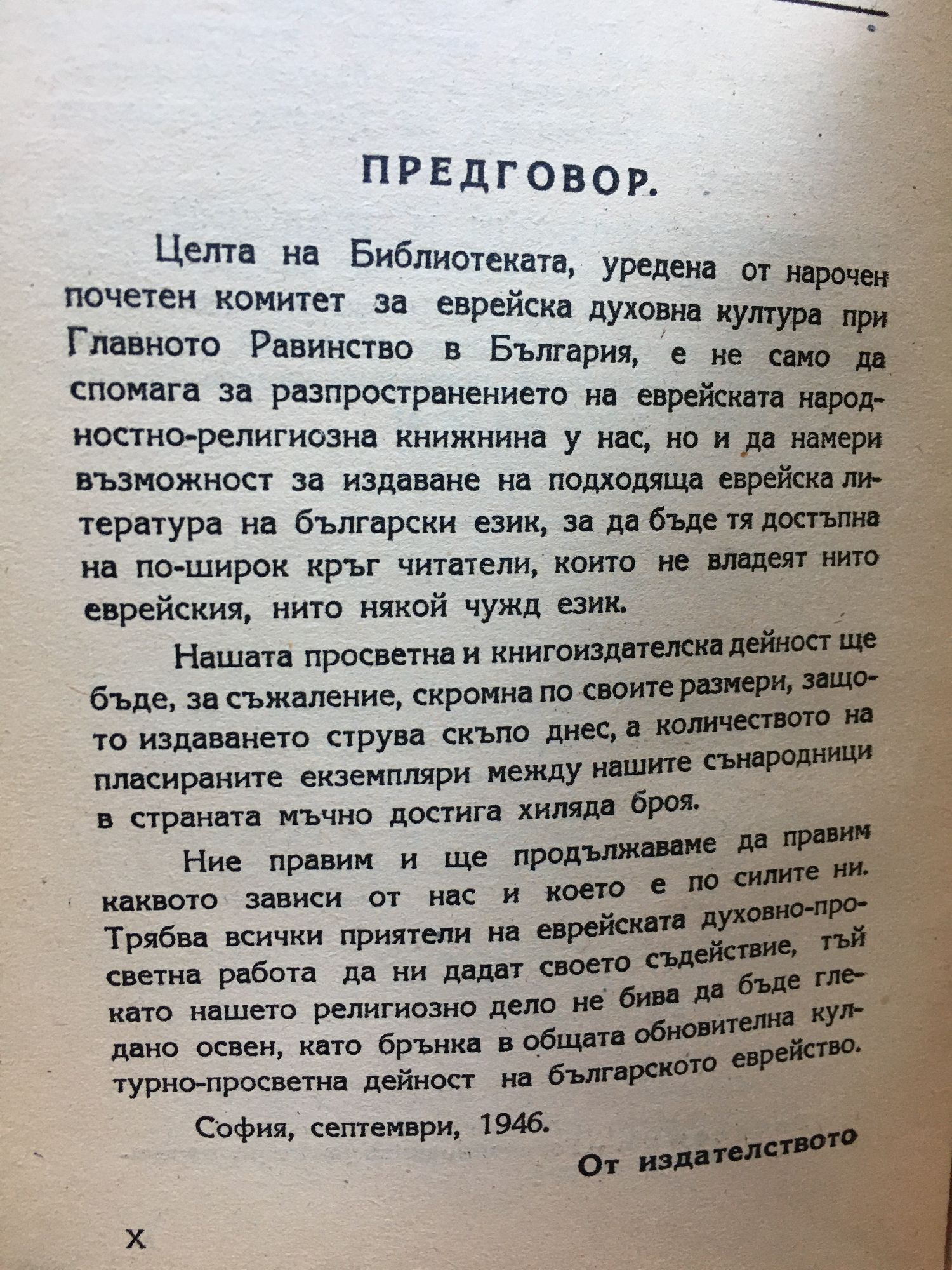 ПРЕДГОВОР.

Целта на Библиотеката, уредена от нарочен почетен комитет за еврейска духовна култура при Главното Равинство в България, е не само да спомага за разпространението на еврейската народностно-религиозна книжнина у нас, но и да намери възможност за издаване на подходяща еврейска литература на български език, за да бъде тя достъпна на по-широк кръг читатели, които не владеят нито еврейския, нито някой чужд език.

Нашата просветна и книгоиздателска дейност ще бъде, за съжаление, скромна по своите размери, защото издаването струва скъпо днес, а количеството на пласираните екземпляри между нашите сънародници в страната мъчно достига хиляда броя.

Ние правим и ще продължаваме да правим каквото зависи от нас и което е по силите ни. Трябва всички приятели на еврейската духовно-просветна работа да ни дадат своето съдействие, тъй като нашето религиозно дело не бива да бъде гледано освен, като брънка в общата обновителна културно-просветна дейност на българското еврейство.

София, септември, 1946.

От издателството

X